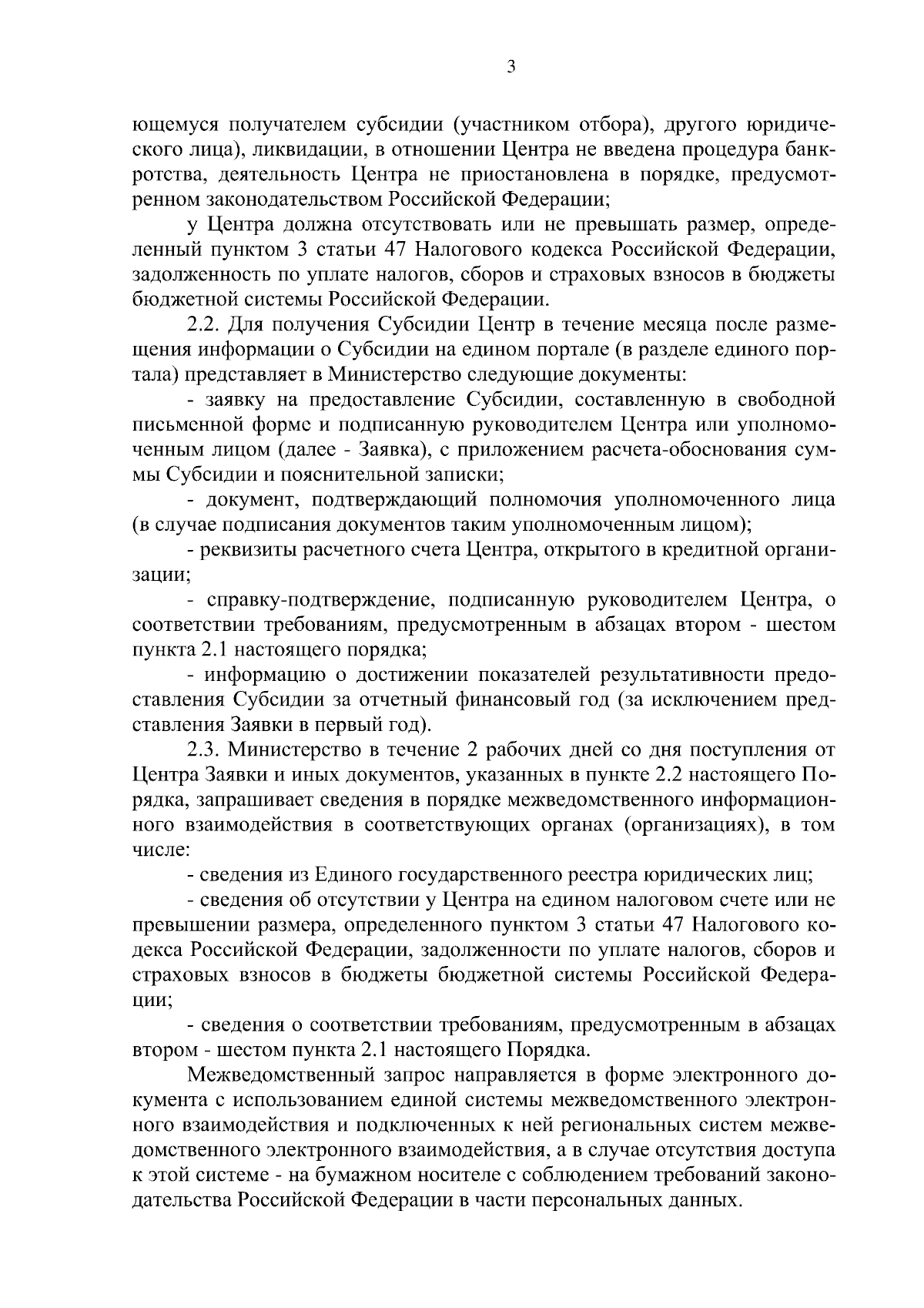 3

ющемуся получателем субсидии (участником отбора), другого юридического лица), ликвидации, в отношении Центра не введена процедура банкротства, деятельность Центра не приостановлена в порядке, предусмотренном законодательством Российской Федерации;

у Центра должна отсутствовать или не превышать размер, определенный пунктом 3 статьи 47 Налогового кодекса Российской Федерации, задолженность по уплате налогов, сборов и страховых взносов в бюджеты бюджетной системы Российской Федерации.

2.2. Для получения Субсидии Центр в течение месяца после размещения информации о Субсидии на едином портале (в разделе единого портала) представляет в Министерство следующие документы:

- заявку на предоставление Субсидии, составленную в свободной письменной форме и подписанную руководителем Центра или уполномоченным лицом (далее - Заявка), с приложением расчета-обоснования суммы Субсидии и пояснительной записки;

- документ, подтверждающий полномочия уполномоченного лица (в случае подписания документов таким уполномоченным лицом);

- реквизиты расчетного счета Центра, открытого в кредитной организации;

- справку-подтверждение, подписанную руководителем Центра, о соответствии требованиям, предусмотренным в абзацах втором - шестом пункта 2.1 настоящего порядка;

- информацию о достижении показателей результативности предоставления Субсидии за отчетный финансовый год (за исключением представления Заявки в первый год).

2.3. Министерство в течение 2 рабочих дней со дня поступления от Центра Заявки и иных документов, указанных в пункте 2.2 настоящего Порядка, запрашивает сведения в порядке межведомственного информационного взаимодействия в соответствующих органах (организациях), в том числе:

- сведения из Единого государственного реестра юридических лиц;

- сведения об отсутствии у Центра на едином налоговом счете или не превышении размера, определенного пунктом 3 статьи 47 Налогового кодекса Российской Федерации, задолженности по уплате налогов, сборов и страховых взносов в бюджеты бюджетной системы Российской Федерации;

- сведения о соответствии требованиям, предусмотренным в абзацах втором - шестом пункта 2.1 настоящего Порядка.

Межведомственный запрос направляется в форме электронного документа с использованием единой системы межведомственного электронного взаимодействия и подключенных к ней региональных систем межведомственного электронного взаимодействия, а в случае отсутствия доступа к этой системе - на бумажном носителе с соблюдением требований законодательства Российской Федерации в части персональных данных.